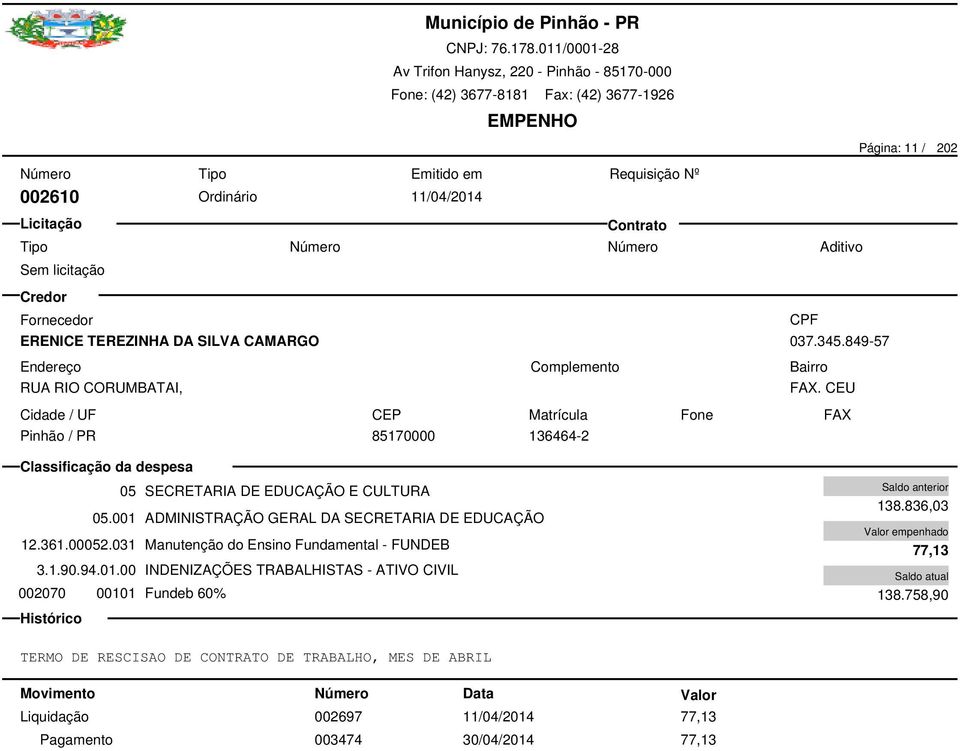 Município de Pinhão - PR
CNPJ: 76.178.011/0001-28
Av Trifon Hanysz, 220 - Pinhão - 85170-000
Fone: (42) 3677-8181 Fax: (42) 3677-1926

EMPENHO

Página: 11 / 202

Número
002610

Tipo
Ordinário

Emitido em
11/04/2014

Requisição Nº

Licitação

Tipo
Sem licitação

Número

Contrato

Número

Aditivo

Credor

Fornecedor
ERENICE TEREZINHA DA SILVA CAMARGO

CPF
037.345.849-57

Endereço
RUA RIO CORUMBATAI,

Complemento

Bairro
FAX. CEU

Cidade / UF
Pinhão / PR

CEP
85170000

Matrícula
136464-2

Fone

FAX

Classificação da despesa

05 SECRETARIA DE EDUCAÇÃO E CULTURA
05.001 ADMINISTRAÇÃO GERAL DA SECRETARIA DE EDUCAÇÃO
12.361.00052.031 Manutenção do Ensino Fundamental - FUNDEB
3.1.90.94.01.00 INDENIZAÇÕES TRABALHISTAS - ATIVO CIVIL
002070 00101 Fundeb 60%

Saldo anterior
138.836,03
Valor empenhado
77,13
Saldo atual
138.758,90

Histórico

TERMO DE RESCISAO DE CONTRATO DE TRABALHO, MES DE ABRIL

| Movimento | Número | Data | Valor |
|---|---|---|---|
| Liquidação | 002697 | 11/04/2014 | 77,13 |
| Pagamento | 003474 | 30/04/2014 | 77,13 |